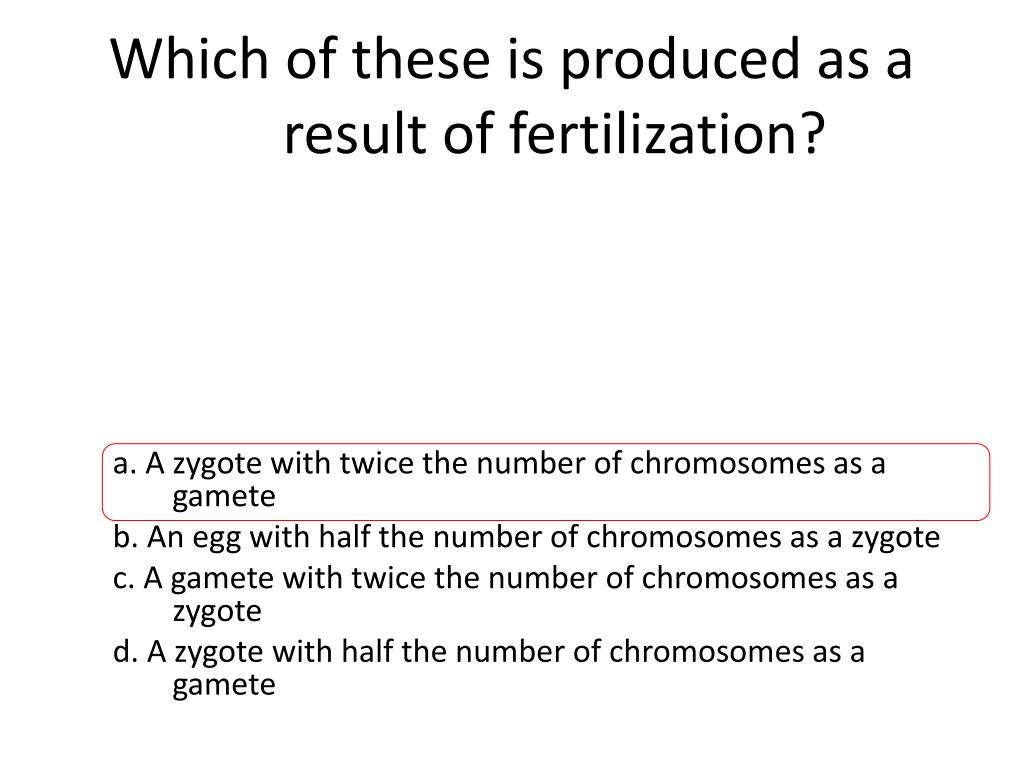 Which of these is produced as a result of fertilization?

a. A zygote with twice the number of chromosomes as a gamete

b. An egg with half the number of chromosomes as a zygote

c. A gamete with twice the number of chromosomes as a zygote

d. A zygote with half the number of chromosomes as a gamete